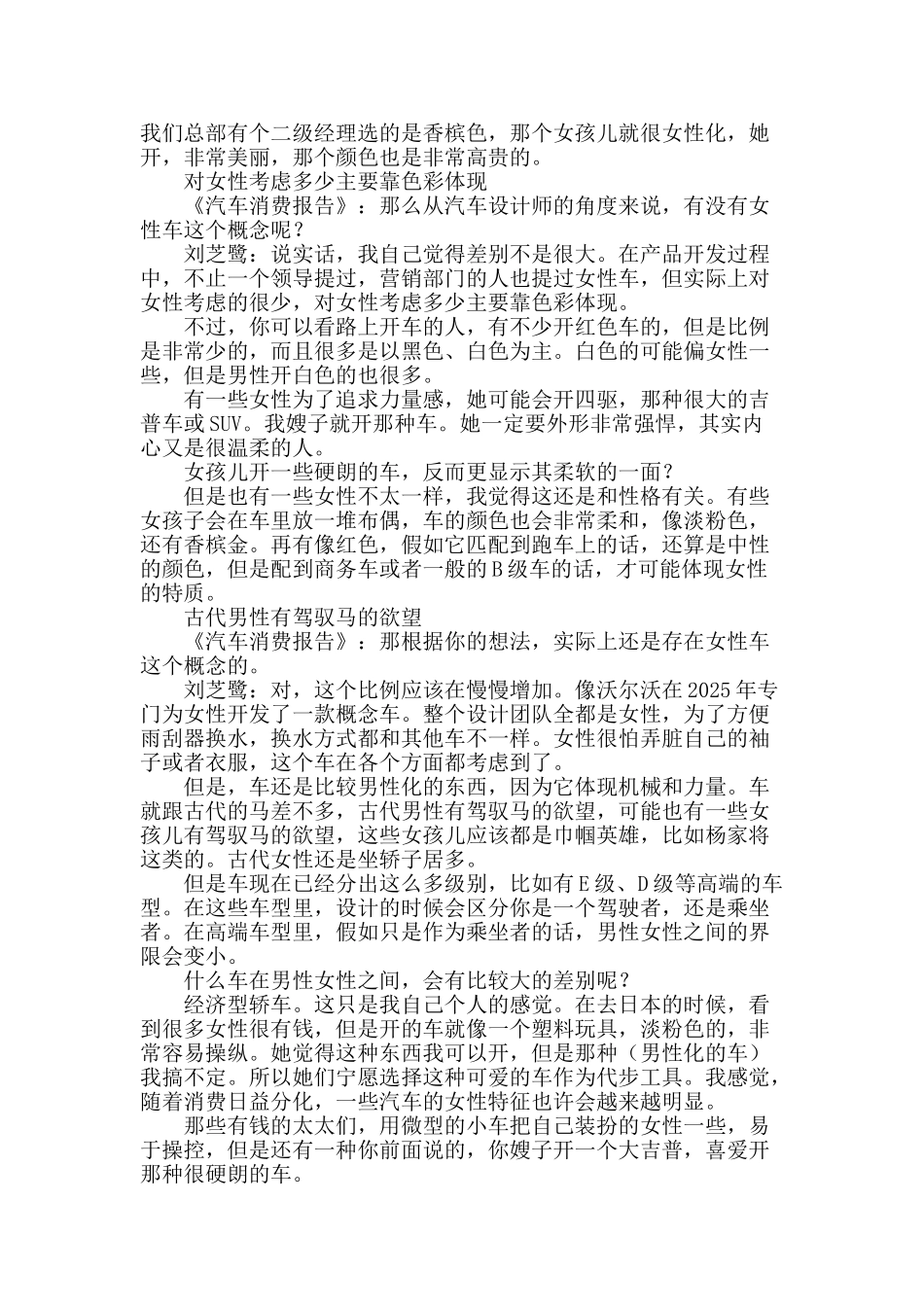 我们总部有个二级经理选的是香槟色，那个女孩儿就很女性化，她开，非常美丽，那个颜色也是非常高贵的。

对女性考虑多少主要靠色彩体现

《汽车消费报告》：那么从汽车设计师的角度来说，有没有女性车这个概念呢？

刘芝鹭：说实话，我自己觉得差别不是很大。在产品开发过程中，不止一个领导提过，营销部门的人也提过女性车，但实际上对女性考虑的很少，对女性考虑多少主要靠色彩体现。

不过，你可以看路上开车的人，有不少开红色车的，但是比例是非常少的，而且很多是以黑色、白色为主。白色的可能偏女性一些，但是男性开白色的也很多。

有一些女性为了追求力量感，她可能会开四驱，那种很大的吉普车或SUV。我嫂子就开那种车。她一定要外形非常强悍，其实内心又是很温柔的人。

女孩儿开一些硬朗的车，反而更显示其柔软的一面？

但是也有一些女性不太一样，我觉得这还是和性格有关。有些女孩子会在车里放一堆布偶，车的颜色也会非常柔和，像淡粉色，还有香槟金。再有像红色，假如它匹配到跑车上的话，还算是中性的颜色，但是配到商务车或者一般的B级车的话，才可能体现女性的特质。

古代男性有驾驭马的欲望

《汽车消费报告》：那根据你的想法，实际上还是存在女性车这个概念的。

刘芝鹭：对，这个比例应该在慢慢增加。像沃尔沃在2025年专门为女性开发了一款概念车。整个设计团队全都是女性，为了方便雨刮器换水，换水方式都和其他车不一样。女性很怕弄脏自己的袖子或者衣服，这个车在各个方面都考虑到了。

但是，车还是比较男性化的东西，因为它体现机械和力量。车就跟古代的马差不多，古代男性有驾驭马的欲望，可能也有一些女孩儿有驾驭马的欲望，这些女孩儿应该都是巾帼英雄，比如杨家将这类的。古代女性还是坐轿子居多。

但是车现在已经分出这么多级别，比如有E级、D级等高端的车型。在这些车型里，设计的时候会区分你是一个驾驶者，还是乘坐者。在高端车型里，假如只是作为乘坐者的话，男性女性之间的界限会变小。

什么车在男性女性之间，会有比较大的差别呢？

经济型轿车。这只是我自己个人的感觉。在去日本的时候，看到很多女性很有钱，但是开的车就像一个塑料玩具，淡粉色的，非常容易操纵。她觉得这种东西我可以开，但是那种（男性化的车）我搞不定。所以她们宁愿选择这种可爱的车作为代步工具。我感觉，随着消费日益分化，一些汽车的女性特征也许会越来越明显。

那些有钱的太太们，用微型的小车把自己装扮的女性一些，易于操控，但是还有一种你前面说的，你嫂子开一个大吉普，喜爱开那种很硬朗的车。